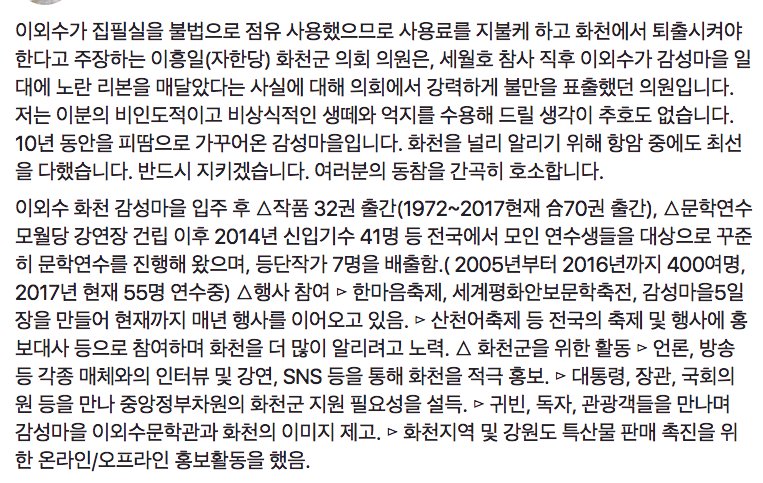 이외수가 집필실을 불법으로 점유 사용했으므로 사용료를 지불케 하고 화천에서 퇴출시켜야 한다고 주장하는 이흥일(자한당) 화천군 의회 의원은, 세월호 참사 직후 이외수가 감성마을 일대에 노란 리본을 매달았다는 사실에 대해 의회에서 강력하게 불만을 표출했던 의원입니다. 저는 이분의 비인도적이고 비상식적인 생떼와 억지를 수용해 드릴 생각이 추호도 없습니다. 10년 동안을 피땀으로 가꾸어온 감성마을입니다. 화천을 널리 알리기 위해 항암 중에도 최선을 다했습니다. 반드시 지키겠습니다. 여러분의 동참을 간곡히 호소합니다.

이외수 화천 감성마을 입주 후 △작품 32권 출간(1972~2017현재 合70권 출간), △문학연수 모월당 강연장 건립 이후 2014년 신입기수 41명 등 전국에서 모인 연수생들을 대상으로 꾸준히 문학연수를 진행해 왔으며, 등단작가 7명을 배출함.( 2005년부터 2016년까지 400여명, 2017년 현재 55명 연수중) △행사 참여 ▹ 한마음축제, 세계평화안보문학축전, 감성마을5일장을 만들어 현재까지 매년 행사를 이어오고 있음. ▹ 산천어축제 등 전국의 축제 및 행사에 홍보대사 등으로 참여하며 화천을 더 많이 알리려고 노력. △ 화천군을 위한 활동 ▹ 언론, 방송 등 각종 매체와의 인터뷰 및 강연, SNS 등을 통해 화천을 적극 홍보. ▹ 대통령, 장관, 국회의원 등을 만나 중앙정부차원의 화천군 지원 필요성을 설득. ▹ 귀빈, 독자, 관광객들을 만나며 감성마을 이외수문학관과 화천의 이미지 제고. ▹ 화천지역 및 강원도 특산물 판매 촉진을 위한 온라인/오프라인 홍보활동을 했음.